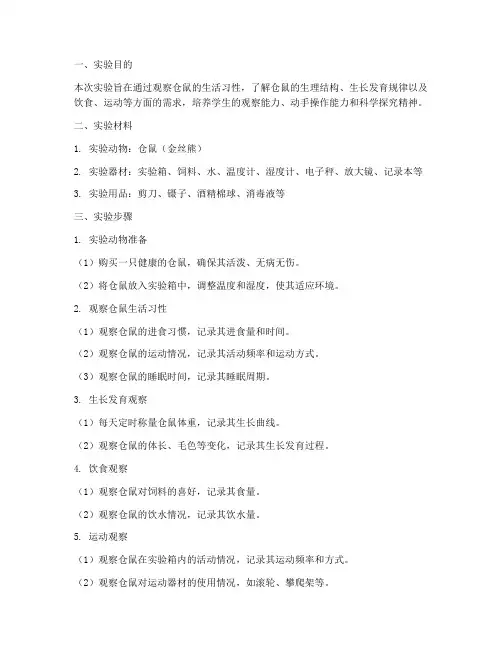 一、实验目的

本次实验旨在通过观察仓鼠的生活习性，了解仓鼠的生理结构、生长发育规律以及饮食、运动等方面的需求，培养学生的观察能力、动手操作能力和科学探究精神。

二、实验材料

1. 实验动物：仓鼠（金丝熊）

2. 实验器材：实验箱、饲料、水、温度计、湿度计、电子秤、放大镜、记录本等

3. 实验用品：剪刀、镊子、酒精棉球、消毒液等

三、实验步骤

1. 实验动物准备

（1）购买一只健康的仓鼠，确保其活泼、无病无伤。

（2）将仓鼠放入实验箱中，调整温度和湿度，使其适应环境。

2. 观察仓鼠生活习性

（1）观察仓鼠的进食习惯，记录其进食量和时间。

（2）观察仓鼠的运动情况，记录其活动频率和运动方式。

（3）观察仓鼠的睡眠时间，记录其睡眠周期。

3. 生长发育观察

（1）每天定时称量仓鼠体重，记录其生长曲线。

（2）观察仓鼠的体长、毛色等变化，记录其生长发育过程。

4. 饮食观察

（1）观察仓鼠对饲料的喜好，记录其食量。

（2）观察仓鼠的饮水情况，记录其饮水量。

5. 运动观察

（1）观察仓鼠在实验箱内的活动情况，记录其运动频率和方式。

（2）观察仓鼠对运动器材的使用情况，如滚轮、攀爬架等。